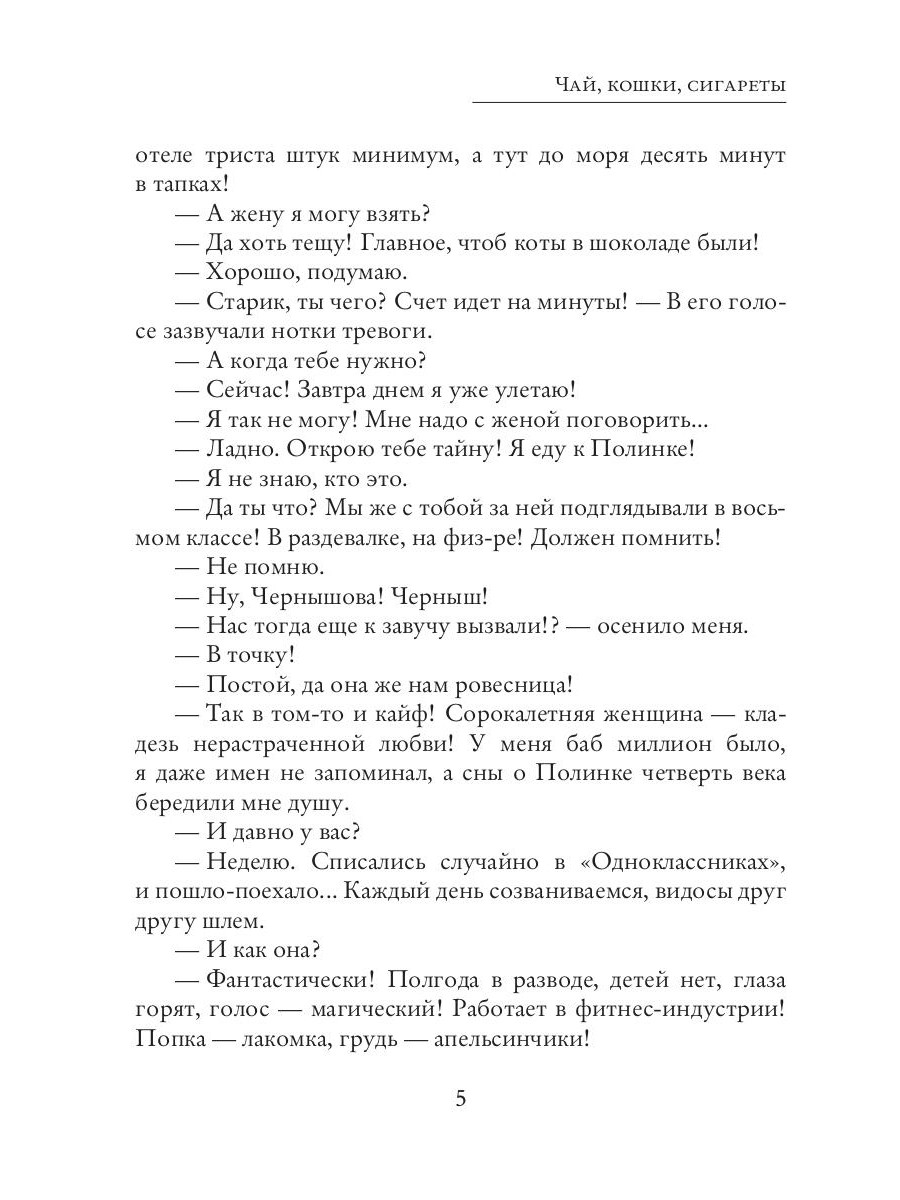 Чай, кошки, сигареты

отеле триста штук минимум, а тут до моря десять минут в тапках!

— А жену я могу взять?

— Да хоть тещу! Главное, чтоб коты в шоколаде были!

— Хорошо, подумаю.

— Старик, ты чего? Счет идет на минуты! — В его голосе зазвучали нотки тревоги.

— А когда тебе нужно?

— Сейчас! Завтра днем я уже улетаю!

— Я так не могу! Мне надо с женой поговорить...

— Ладно. Открою тебе тайну! Я еду к Полинке!

— Я не знаю, кто это.

— Да ты что? Мы же с тобой за ней подглядывали в восьмом классе! В раздевалке, на физ-ре! Должен помнить!

— Не помню.

— Ну, Чернышова! Черныш!

— Нас тогда еще к завучу вызвали!? — осенило меня.

— В точку!

— Постой, да она же нам ровесница!

— Так в том-то и кайф! Сорокалетняя женщина — кладезь нерастраченной любви! У меня баб миллион было, я даже имен не запоминал, а сны о Полинке четверть века бередили мне душу.

— И давно у вас?

— Неделю. Списались случайно в «Одноклассниках», и пошло-поехало... Каждый день созваниваемся, видосы друг другу шлем.

— И как она?

— Фантастически! Полгода в разводе, детей нет, глаза горят, голос — магический! Работает в фитнес-индустрии! Попка — лакомка, грудь — апельсинчики!

5